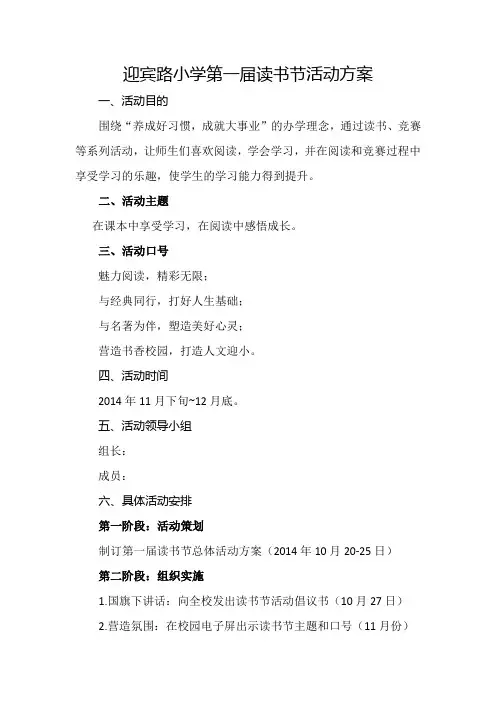 迎宾路小学第一届读书节活动方案

一、活动目的

围绕“养成好习惯，成就大事业”的办学理念，通过读书、竞赛等系列活动，让师生们喜欢阅读，学会学习，并在阅读和竞赛过程中享受学习的乐趣，使学生的学习能力得到提升。

二、活动主题

在课本中享受学习，在阅读中感悟成长。

三、活动口号

魅力阅读，精彩无限；

与经典同行，打好人生基础；

与名著为伴，塑造美好心灵；

营造书香校园，打造人文迎小。

四、活动时间

2014 年 11 月下旬~12 月底。

五、活动领导小组

组长：

成员：

六、具体活动安排

第一阶段：活动策划

制订第一届读书节总体活动方案（2014 年 10 月 20-25 日）

第二阶段：组织实施

1.国旗下讲话：向全校发出读书节活动倡议书（10 月 27 日）

2.营造氛围：在校园电子屏出示读书节主题和口号（11 月份）